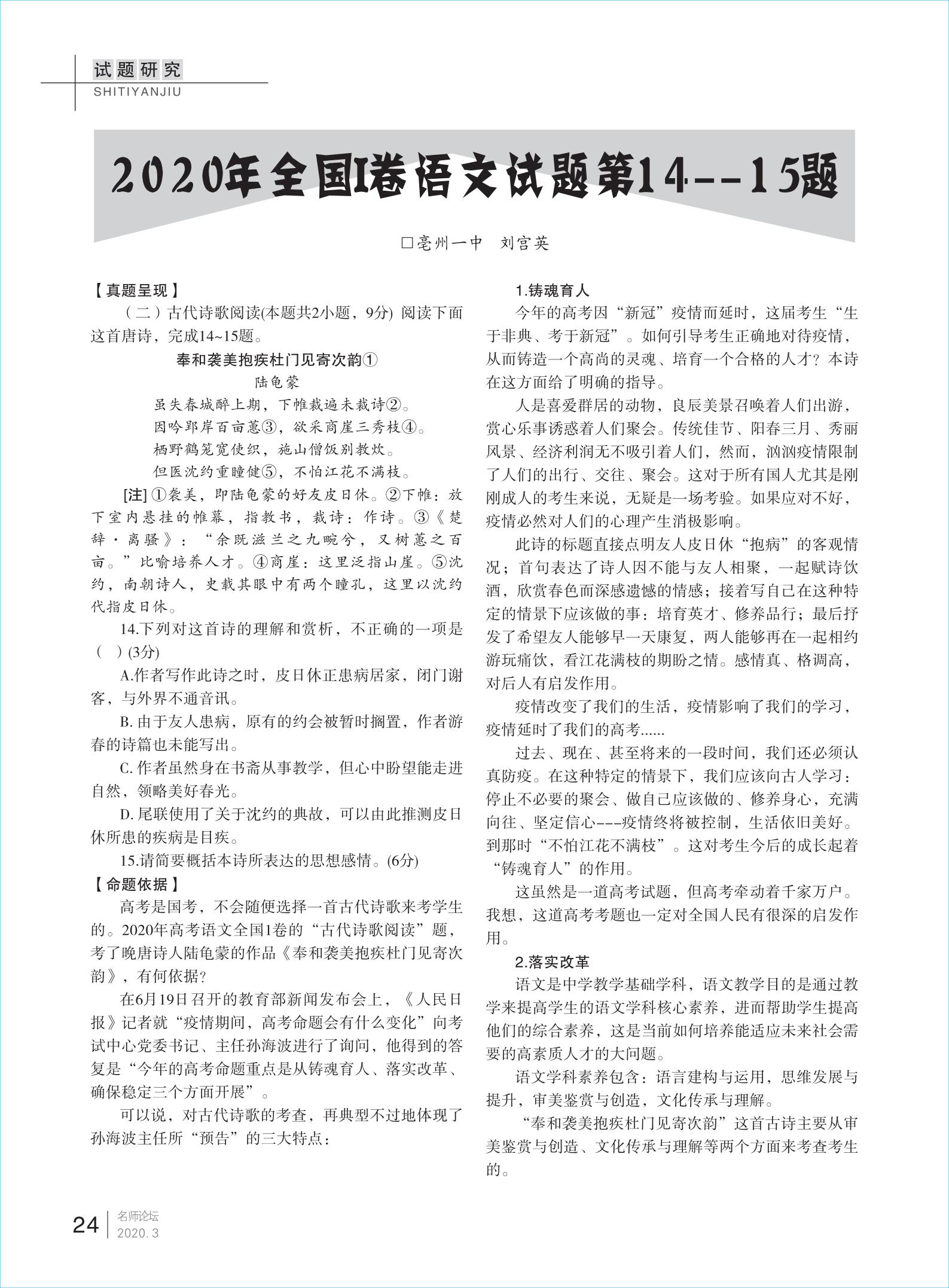 试题研究
SHITIYANJIU

2020年全国I卷语文试题第14--15题

□亳州一中　刘宫英

【真题呈现】

（二）古代诗歌阅读(本题共2小题，9分) 阅读下面这首唐诗，完成14~15题。

奉和袭美抱疾杜门见寄次韵①

陆龟蒙

虽失春城醉上期，下帷裁遍未裁诗②。

因吟郢岸百亩蕙③，欲采商崖三秀枝④。

栖野鹤笼宽使织，施山僧饭别教炊。

但医沈约重瞳健⑤，不怕江花不满枝。

[注] ①袭美，即陆龟蒙的好友皮日休。②下帷：放下室内悬挂的帷幕，指教书，裁诗：作诗。③《楚辞·离骚》：“余既滋兰之九畹兮，又树蕙之百亩。”比喻培养人才。④商崖：这里泛指山崖。⑤沈约，南朝诗人，史载其眼中有两个瞳孔，这里以沈约代指皮日休。

14.下列对这首诗的理解和赏析，不正确的一项是（　）(3分)

A.作者写作此诗之时，皮日休正患病居家，闭门谢客，与外界不通音讯。

B. 由于友人患病，原有的约会被暂时搁置，作者游春的诗篇也未能写出。

C. 作者虽然身在书斋从事教学，但心中盼望能走进自然，领略美好春光。

D. 尾联使用了关于沈约的典故，可以由此推测皮日休所患的疾病是目疾。

15.请简要概括本诗所表达的思想感情。(6分)

【命题依据】

高考是国考，不会随便选择一首古代诗歌来考学生的。2020年高考语文全国1卷的“古代诗歌阅读”题，考了晚唐诗人陆龟蒙的作品《奉和袭美抱疾杜门见寄次韵》，有何依据?

在6月19日召开的教育部新闻发布会上，《人民日报》记者就“疫情期间，高考命题会有什么变化”向考试中心党委书记、主任孙海波进行了询问，他得到的答复是“今年的高考命题重点是从铸魂育人、落实改革、确保稳定三个方面开展”。

可以说，对古代诗歌的考查，再典型不过地体现了孙海波主任所“预告”的三大特点：

1.铸魂育人

今年的高考因“新冠”疫情而延时，这届考生“生于非典、考于新冠”。如何引导考生正确地对待疫情，从而铸造一个高尚的灵魂、培育一个合格的人才？本诗在这方面给了明确的指导。

人是喜爱群居的动物，良辰美景召唤着人们出游，赏心乐事诱惑着人们聚会。传统佳节、阳春三月、秀丽风景、经济利润无不吸引着人们，然而，汹汹疫情限制了人们的出行、交往、聚会。这对于所有国人尤其是刚刚成人的考生来说，无疑是一场考验。如果应对不好，疫情必然对人们的心理产生消极影响。

此诗的标题直接点明友人皮日休“抱病”的客观情况；首句表达了诗人因不能与友人相聚，一起赋诗饮酒，欣赏春色而深感遗憾的情感；接着写自己在这种特定的情景下应该做的事：培育英才、修养品行；最后抒发了希望友人能够早一天康复，两人能够再在一起相约游玩痛饮，看江花满枝的期盼之情。感情真、格调高，对后人有启发作用。

疫情改变了我们的生活，疫情影响了我们的学习，疫情延时了我们的高考......

过去、现在、甚至将来的一段时间，我们还必须认真防疫。在这种特定的情景下，我们应该向古人学习：停止不必要的聚会、做自己应该做的、修养身心，充满向往、坚定信心---疫情终将被控制，生活依旧美好。到那时“不怕江花不满枝”。这对考生今后的成长起着“铸魂育人”的作用。

这虽然是一道高考试题，但高考牵动着千家万户。我想，这道高考考题也一定对全国人民有很深的启发作用。

2.落实改革

语文是中学教学基础学科，语文教学目的是通过教学来提高学生的语文学科核心素养，进而帮助学生提高他们的综合素养，这是当前如何培养能适应未来社会需要的高素质人才的大问题。

语文学科素养包含：语言建构与运用，思维发展与提升，审美鉴赏与创造，文化传承与理解。

“奉和袭美抱疾杜门见寄次韵”这首古诗主要从审美鉴赏与创造、文化传承与理解等两个方面来考查考生的。

24 名师论坛 2020.3